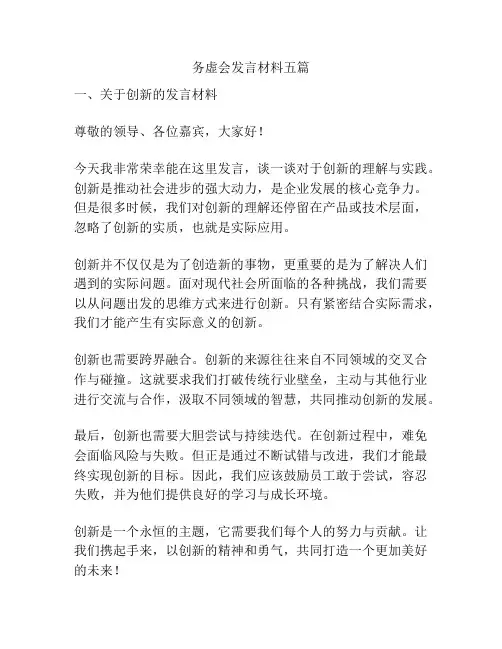 务虚会发言材料五篇

一、关于创新的发言材料

尊敬的领导、各位嘉宾，大家好！

今天我非常荣幸能在这里发言，谈一谈对于创新的理解与实践。创新是推动社会进步的强大动力，是企业发展的核心竞争力。但是很多时候，我们对创新的理解还停留在产品或技术层面，忽略了创新的实质，也就是实际应用。

创新并不仅仅是为了创造新的事物，更重要的是为了解决人们遇到的实际问题。面对现代社会所面临的各种挑战，我们需要以从问题出发的思维方式来进行创新。只有紧密结合实际需求，我们才能产生有实际意义的创新。

创新也需要跨界融合。创新的来源往往来自不同领域的交叉合作与碰撞。这就要求我们打破传统行业壁垒，主动与其他行业进行交流与合作，汲取不同领域的智慧，共同推动创新的发展。

最后，创新也需要大胆尝试与持续迭代。在创新过程中，难免会面临风险与失败。但正是通过不断试错与改进，我们才能最终实现创新的目标。因此，我们应该鼓励员工敢于尝试，容忍失败，并为他们提供良好的学习与成长环境。

创新是一个永恒的主题，它需要我们每个人的努力与贡献。让我们携起手来，以创新的精神和勇气，共同打造一个更加美好的未来！